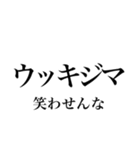 ウッキジマ
笑わせんな